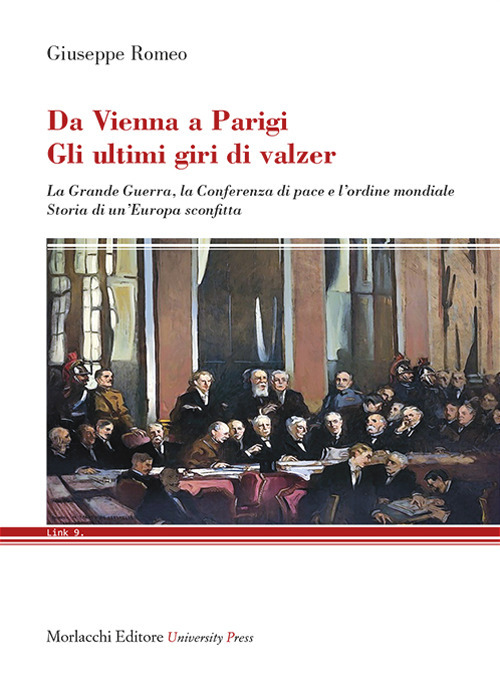 Giuseppe Romeo

Da Vienna a Parigi
Gli ultimi giri di valzer

La Grande Guerra, la Conferenza di pace e l'ordine mondiale
Storia di un'Europa sconfitta

Link 9.

Morlacchi Editore University Press